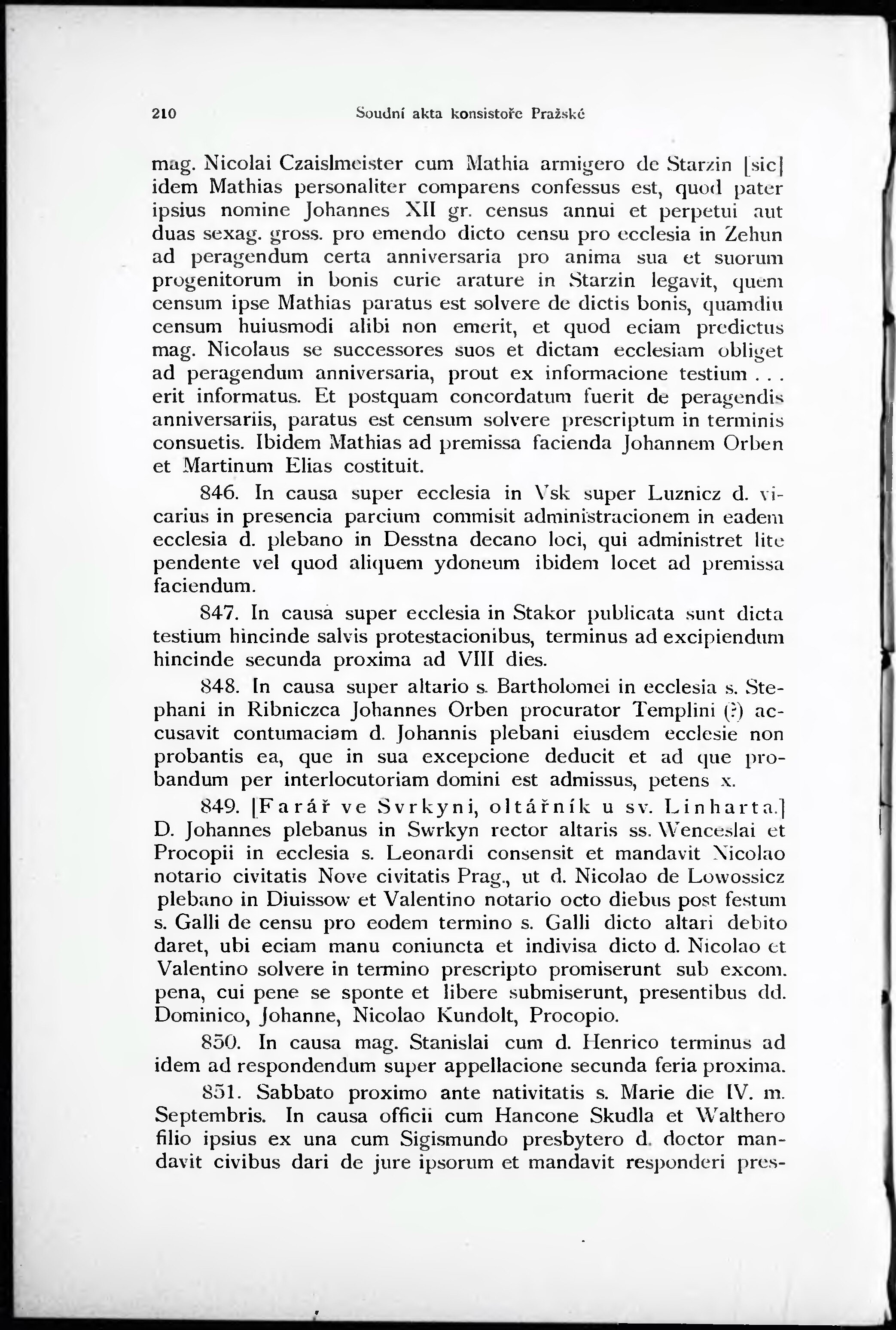 210 Soudní akta konsistoře Pražské

mag. Nicolai Czaislmeister cum Mathia armigero de Starzin [sic] idem Mathias personaliter comparens confessus est, quod pater ipsius nomine Johannes XII gr. census annui et perpetui aut duas sexag. gross. pro emendo dicto censu pro ecclesia in Zehun ad peragendum certa anniversaria pro anima sua et suorum progenitorum in bonis curie arature in Starzin legavit, quem censum ipse Mathias paratus est solvere de dictis bonis, quamdiu censum huiusmodi alibi non emerit, et quod eciam predictus mag. Nicolaus se successores suos et dictam ecclesiam obliget ad peragendum anniversaria, prout ex informacione testium . . . erit informatus. Et postquam concordatum fuerit de peragendis anniversariis, paratus est censum solvere prescriptum in terminis consuetis. Ibidem Mathias ad premissa facienda Johannem Orben et Martinum Elias costituit.

846. In causa super ecclesia in Vsk super Luznicz d. vicarius in presencia parcium commisit administracionem in eadem ecclesia d. plebano in Desstna decano loci, qui administret lite pendente vel quod aliquem ydoneum ibidem locet ad premissa faciendum.

847. In causa super ecclesia in Stakor publicata sunt dicta testium hincinde salvis protestacionibus, terminus ad excipiendum hincinde secunda proxima ad VIII dies.

848. In causa super altario s. Bartholomei in ecclesia s. Stephani in Ribniczca Johannes Orben procurator Templini (?) accusavit contumaciam d. Johannis plebani eiusdem ecclesie non probantis ea, que in sua excepcione deducit et ad que probandum per interlocutoriam domini est admissus, petens x.

849. [Farář ve Svrkyni, oltářník u sv. Linharta.] D. Johannes plebanus in Swrkyn rector altaris ss. Wenceslai et Procopii in ecclesia s. Leonardi consensit et mandavit Nicolao notario civitatis Nove civitatis Prag., ut d. Nicolao de Lowossicz plebano in Diuissow et Valentino notario octo diebus post festum s. Galli de censu pro eodem termino s. Galli dicto altari debito daret, ubi eciam manu coniuncta et indivisa dicto d. Nicolao et Valentino solvere in termino prescripto promiserunt sub excom. pena, cui pene se sponte et libere submiserunt, presentibus dd. Dominico, Johanne, Nicolao Kundolt, Procopio.

850. In causa mag. Stanislai cum d. Henrico terminus ad idem ad respondendum super appellacione secunda feria proxima.

851. Sabbato proximo ante nativitatis s. Marie die IV. m. Septembris. In causa officii cum Hancone Skudla et Walthero filio ipsius ex una cum Sigismundo presbytero d. doctor mandavit civibus dari de jure ipsorum et mandavit responderi pres-